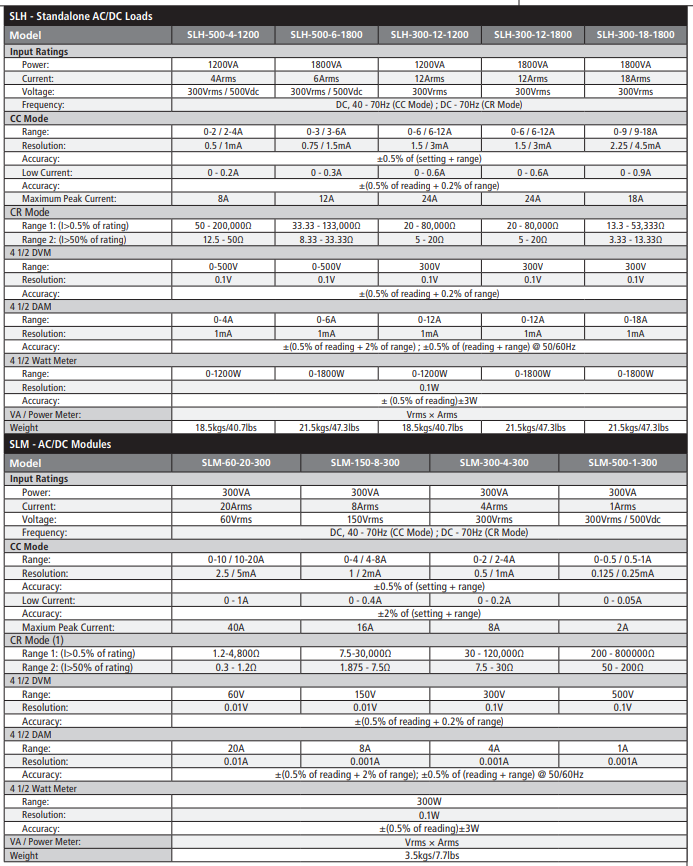 SLH - Standalone AC/DC Loads

| Model | SLH-500-4-1200 | SLH-500-6-1800 | SLH-300-12-1200 | SLH-300-12-1800 | SLH-300-18-1800 |
|---|---|---|---|---|---|
| Input Ratings | | | | | |
| Power: | 1200VA | 1800VA | 1200VA | 1800VA | 1800VA |
| Current: | 4Arms | 6Arms | 12Arms | 12Arms | 18Arms |
| Voltage: | 300Vrms / 500Vdc | 300Vrms / 500Vdc | 300Vrms | 300Vrms | 300Vrms |
| Frequency: | DC, 40 - 70Hz (CC Mode) ; DC - 70Hz (CR Mode) | | | | |
| CC Mode | | | | | |
| Range: | 0-2 / 2-4A | 0-3 / 3-6A | 0-6 / 6-12A | 0-6 / 6-12A | 0-9 / 9-18A |
| Resolution: | 0.5 / 1mA | 0.75 / 1.5mA | 1.5 / 3mA | 1.5 / 3mA | 2.25 / 4.5mA |
| Accuracy: | ±0.5% of (setting + range) | | | | |
| Low Current: | 0 - 0.2A | 0 - 0.3A | 0 - 0.6A | 0 - 0.6A | 0 - 0.9A |
| Accuracy: | ±(0.5% of reading + 0.2% of range) | | | | |
| Maximum Peak Current: | 8A | 12A | 24A | 24A | 18A |
| CR Mode | | | | | |
| Range 1: (I>0.5% of rating) | 50 - 200,000Ω | 33.33 - 133,000Ω | 20 - 80,000Ω | 20 - 80,000Ω | 13.3 - 53,333Ω |
| Range 2: (I>50% of rating) | 12.5 - 50Ω | 8.33 - 33.33Ω | 5 - 20Ω | 5 - 20Ω | 3.33 - 13.33Ω |
| 4 1/2 DVM | | | | | |
| Range: | 0-500V | 0-500V | 300V | 300V | 300V |
| Resolution: | 0.1V | 0.1V | 0.1V | 0.1V | 0.1V |
| Accuracy: | ±(0.5% of reading + 0.2% of range) | | | | |
| 4 1/2 DAM | | | | | |
| Range: | 0-4A | 0-6A | 0-12A | 0-12A | 0-18A |
| Resolution: | 1mA | 1mA | 1mA | 1mA | 1mA |
| Accuracy: | ±(0.5% of reading + 2% of range) ; ±0.5% of (reading + range) @ 50/60Hz | | | | |
| 4 1/2 Watt Meter | | | | | |
| Range: | 0-1200W | 0-1800W | 0-1200W | 0-1800W | 0-1800W |
| Resolution: | 0.1W | | | | |
| Accuracy: | ± (0.5% of reading)±3W | | | | |
| VA / Power Meter: | Vrms × Arms | | | | |
| Weight | 18.5kgs/40.7lbs | 21.5kgs/47.3lbs | 18.5kgs/40.7lbs | 21.5kgs/47.3lbs | 21.5kgs/47.3lbs |

SLM - AC/DC Modules

| Model | SLM-60-20-300 | SLM-150-8-300 | SLM-300-4-300 | SLM-500-1-300 |
|---|---|---|---|---|
| Input Ratings | | | | |
| Power: | 300VA | 300VA | 300VA | 300VA |
| Current: | 20Arms | 8Arms | 4Arms | 1Arms |
| Voltage: | 60Vrms | 150Vrms | 300Vrms | 300Vrms / 500Vdc |
| Frequency: | DC, 40 - 70Hz (CC Mode) ; DC - 70Hz (CR Mode) | | | |
| CC Mode | | | | |
| Range: | 0-10 / 10-20A | 0-4 / 4-8A | 0-2 / 2-4A | 0-0.5 / 0.5-1A |
| Resolution: | 2.5 / 5mA | 1 / 2mA | 0.5 / 1mA | 0.125 / 0.25mA |
| Accuracy: | ±0.5% of (setting + range) | | | |
| Low Current: | 0 - 1A | 0 - 0.4A | 0 - 0.2A | 0 - 0.05A |
| Accuracy: | ±2% of (setting + range) | | | |
| Maxium Peak Current: | 40A | 16A | 8A | 2A |
| CR Mode (1) | | | | |
| Range 1: (I>0.5% of rating) | 1.2-4,800Ω | 7.5-30,000Ω | 30 - 120,000Ω | 200 - 800000Ω |
| Range 2: (I>50% of rating) | 0.3 - 1.2Ω | 1.875 - 7.5Ω | 7.5 - 30Ω | 50 - 200Ω |
| 4 1/2 DVM | | | | |
| Range: | 60V | 150V | 300V | 500V |
| Resolution: | 0.01V | 0.01V | 0.1V | 0.1V |
| Accuracy: | ±(0.5% of reading + 0.2% of range) | | | |
| 4 1/2 DAM | | | | |
| Range: | 20A | 8A | 4A | 1A |
| Resolution: | 0.01A | 0.001A | 0.001A | 0.001A |
| Accuracy: | ±(0.5% of reading + 2% of range); ±0.5% of (reading + range) @ 50/60Hz | | | |
| 4 1/2 Watt Meter | | | | |
| Range: | 300W | | | |
| Resolution: | 0.1W | | | |
| Accuracy: | ±(0.5% of reading)±3W | | | |
| VA / Power Meter: | Vrms × Arms | | | |
| Weight | 3.5kgs/7.7lbs | | | |